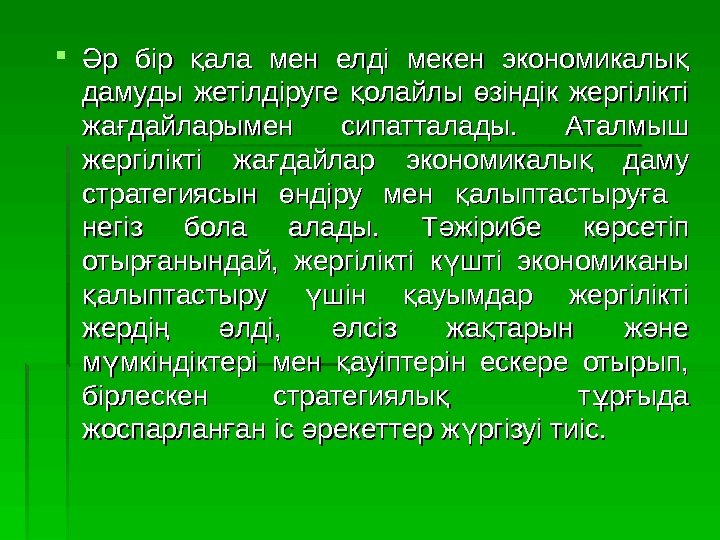 Әр бір қала мен елді мекен экономикалық дамуды жетілдіруге қолайлы өзіндік жергілікті жағдайларымен сипатталады. Аталмыш жергілікті жағдайлар экономикалық даму стратегиясын өндіру мен қалыптастыруға негіз бола алады. Тәжірибе көрсетіп отырғанындай, жергілікті күшті экономиканы қалыптастыру үшін қауымдар жергілікті жердің әлді, әлсіз жақтарын және мүмкіндіктері мен қауіптерін ескере отырып, бірлескен стратегиялық тұрғыда жоспарланған іс әрекеттер жүргізуі тиіс.